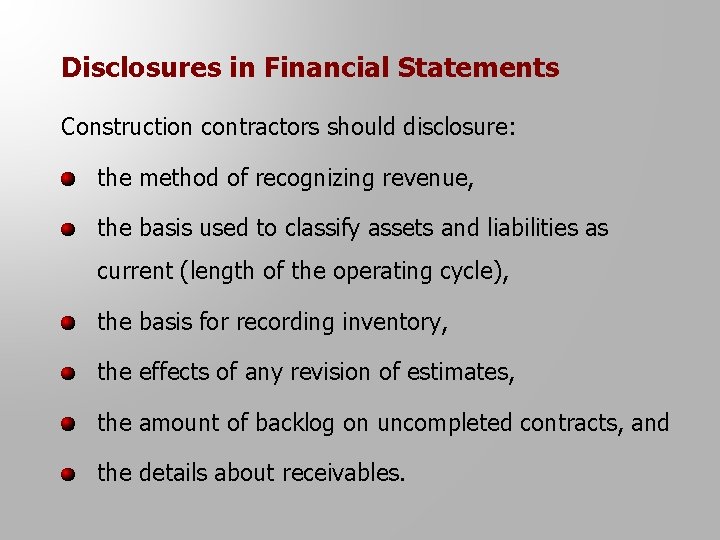 Disclosures in Financial Statements

Construction contractors should disclosure:

- the method of recognizing revenue,
- the basis used to classify assets and liabilities as current (length of the operating cycle),
- the basis for recording inventory,
- the effects of any revision of estimates,
- the amount of backlog on uncompleted contracts, and
- the details about receivables.